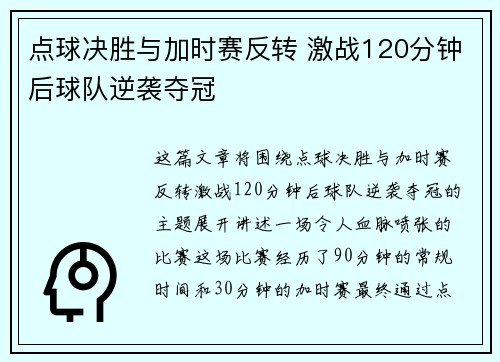 点球决胜与加时赛反转 激战120分钟后球队逆袭夺冠

这篇文章将围绕点球决胜与加时赛反转激战120分钟后球队逆袭夺冠的主题展开讲述一场令人血脉喷张的比赛这场比赛经历了90分钟的常规时间和30分钟的加时赛最终通过点